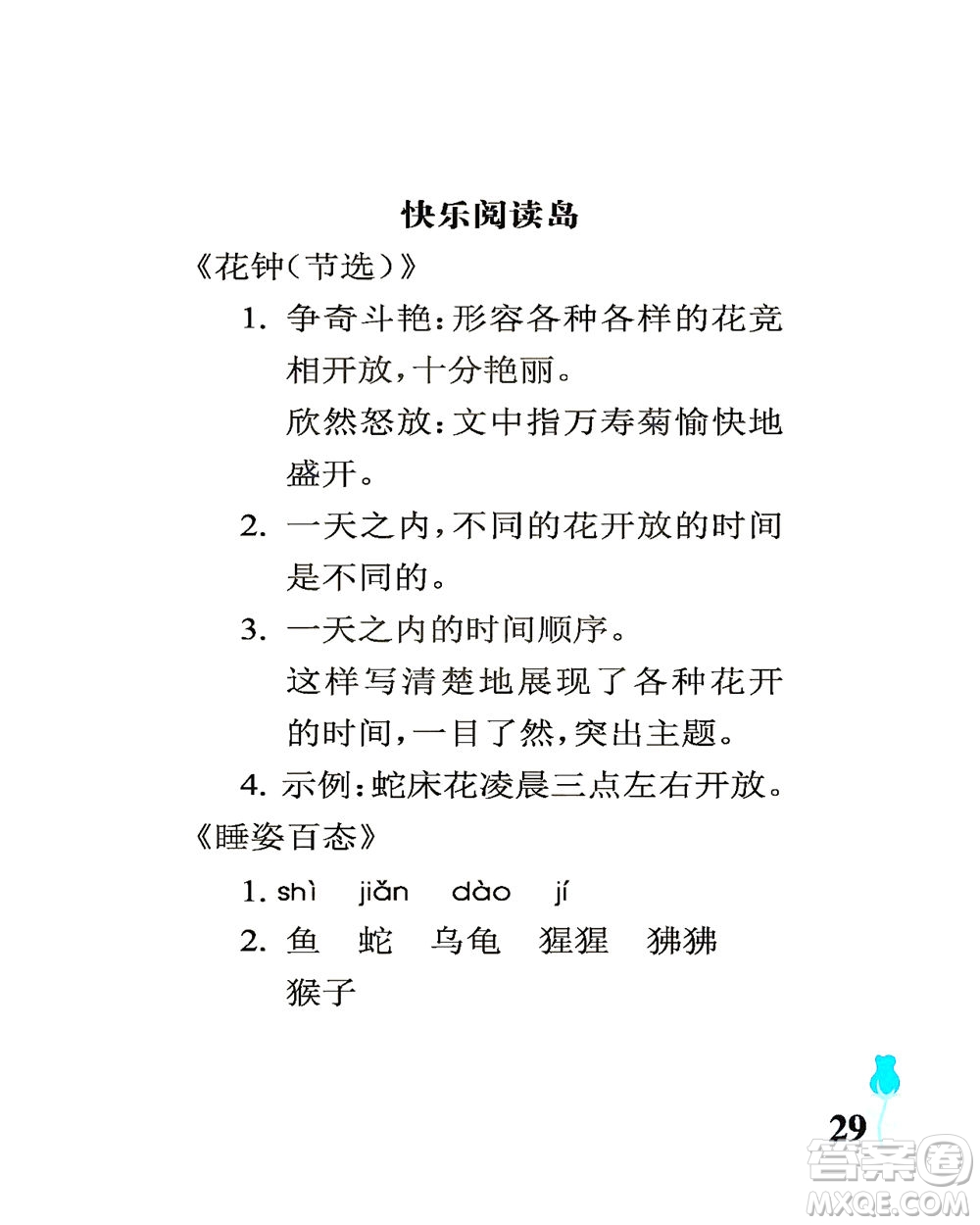 快乐阅读岛

《花钟(节选)》

1. 争奇斗艳:形容各种各样的花竞相开放,十分艳丽。

欣然怒放:文中指万寿菊愉快地盛开。

2. 一天之内,不同的花开放的时间是不同的。

3. 一天之内的时间顺序。

这样写清楚地展现了各种花开的时间,一目了然,突出主题。

4. 示例:蛇床花凌晨三点左右开放。

《睡姿百态》

1. shì jiǎn dào jí

2. 鱼 蛇 乌龟 猩猩 狒狒 猴子

29

答案圈 MXQE.COM